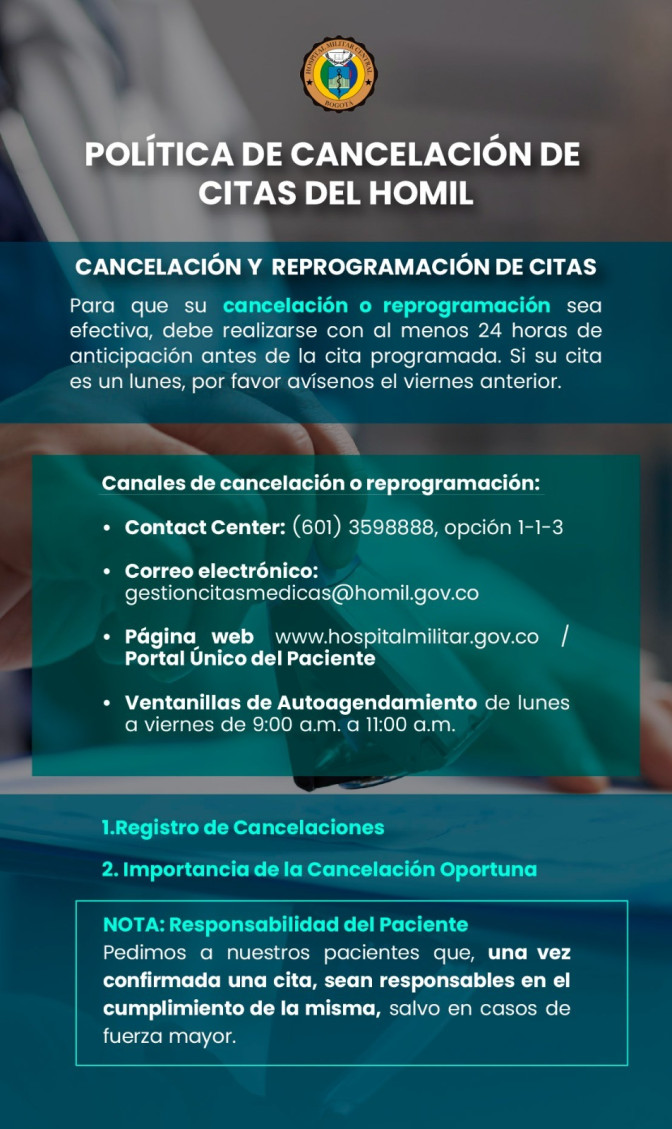 HOSPITAL MILITAR CENTRAL
BOGOTÁ

POLÍTICA DE CANCELACIÓN DE CITAS DEL HOMIL

CANCELACIÓN Y REPROGRAMACIÓN DE CITAS

Para que su cancelación o reprogramación sea efectiva, debe realizarse con al menos 24 horas de anticipación antes de la cita programada. Si su cita es un lunes, por favor avísenos el viernes anterior.

Canales de cancelación o reprogramación:

• Contact Center: (601) 3598888, opción 1-1-3

• Correo electrónico: gestioncitasmedicas@homil.gov.co

• Página web www.hospitalmilitar.gov.co / Portal Único del Paciente

• Ventanillas de Autoagendamiento de lunes a viernes de 9:00 a.m. a 11:00 a.m.

1.Registro de Cancelaciones

2. Importancia de la Cancelación Oportuna

NOTA: Responsabilidad del Paciente
Pedimos a nuestros pacientes que, una vez confirmada una cita, sean responsables en el cumplimiento de la misma, salvo en casos de fuerza mayor.